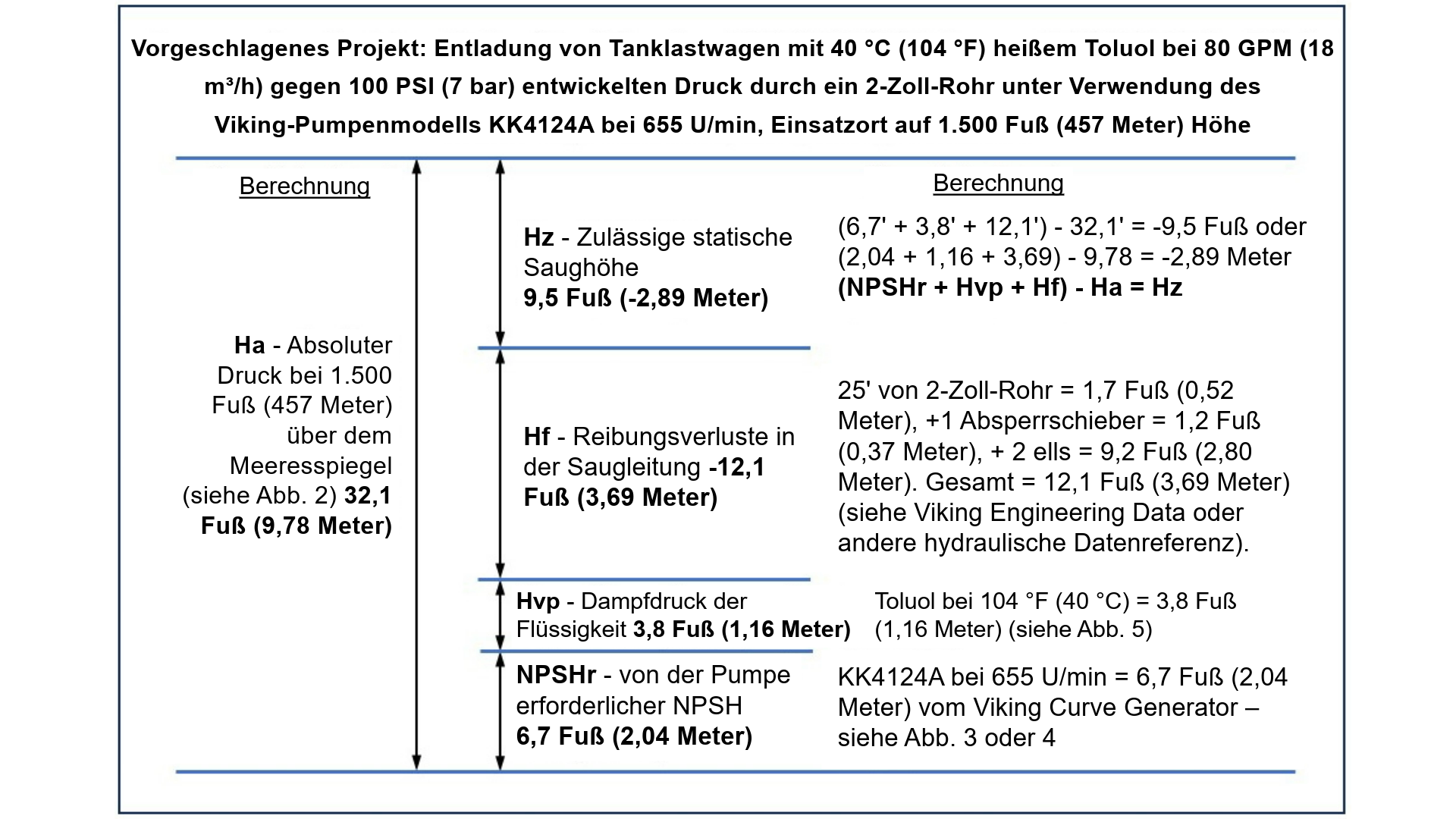 Vorgeschlagenes Projekt: Entladung von Tanklastwagen mit 40 °C (104 °F) heißem Toluol bei 80 GPM (18 m³/h) gegen 100 PSI (7 bar) entwickelten Druck durch ein 2-Zoll-Rohr unter Verwendung des Viking-Pumpenmodells KK4124A bei 655 U/min, Einsatzort auf 1.500 Fuß (457 Meter) Höhe

Berechnung

Ha - Absoluter Druck bei 1.500 Fuß (457 Meter) über dem Meeresspiegel (siehe Abb. 2) 32,1 Fuß (9,78 Meter)

Hz - Zulässige statische Saughöhe
9,5 Fuß (-2,89 Meter)

Hf - Reibungsverluste in der Saugleitung -12,1 Fuß (3,69 Meter)

Hvp - Dampfdruck der Flüssigkeit 3,8 Fuß (1,16 Meter)

NPSHr - von der Pumpe erforderlicher NPSH
6,7 Fuß (2,04 Meter)

Berechnung

(6,7' + 3,8' + 12,1') - 32,1' = -9,5 Fuß oder (2,04 + 1,16 + 3,69) - 9,78 = -2,89 Meter
(NPSHr + Hvp + Hf) - Ha = Hz

25' von 2-Zoll-Rohr = 1,7 Fuß (0,52 Meter), +1 Absperrschieber = 1,2 Fuß (0,37 Meter), + 2 ells = 9,2 Fuß (2,80 Meter). Gesamt = 12,1 Fuß (3,69 Meter) (siehe Viking Engineering Data oder andere hydraulische Datenreferenz).

Toluol bei 104 °F (40 °C) = 3,8 Fuß (1,16 Meter) (siehe Abb. 5)

KK4124A bei 655 U/min = 6,7 Fuß (2,04 Meter) vom Viking Curve Generator – siehe Abb. 3 oder 4